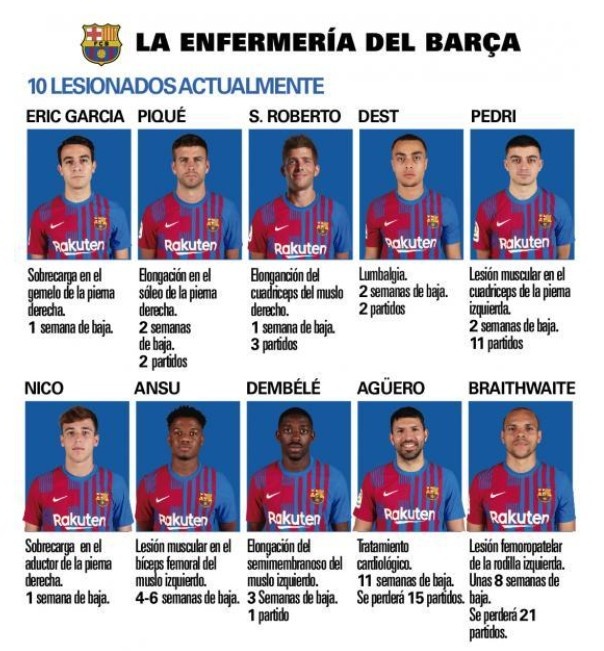 LA ENFERMERÍA DEL BARÇA

10 LESIONADOS ACTUALMENTE

ERIC GARCIA

Rakuten

Sobrecarga en el gemelo de la pierna derecha.
1 semana de baja.

PIQUÉ

Rakuten

Elongación en el sóleo de la pierna derecha.
2 semanas de baja.
2 partidos

S. ROBERTO

Rakuten

Elonganción del cuadriceps del muslo derecho.
1 semana de baja.
3 partidos

DEST

Rakuten

Lumbalgia.
2 semanas de baja.
2 partidos

PEDRI

Rakuten

Lesión muscular en el cuadriceps de la pierna izquierda.
2 semanas de baja.
11 partidos

NICO

Rakuten

Sobrecarga en el aductor de la pierna derecha.
1 semana de baja.

ANSU

Rakuten

Lesión muscular en el bíceps femoral del muslo izquierdo.
4-6 semanas de baja.

DEMBÉLÉ

Rakuten

Elongación del semimembranoso del muslo izquierdo.
3 Semanas de baja.
1 partido

AGÜERO

Rakuten

Tratamiento cardiológico.
11 semanas de baja.
Se perderá 15 partidos.

BRAITHWAITE

Rakuten

Lesión femoropatelar de la rodilla izquierda.
Unas 8 semanas de baja.
Se perderá 21 partidos.